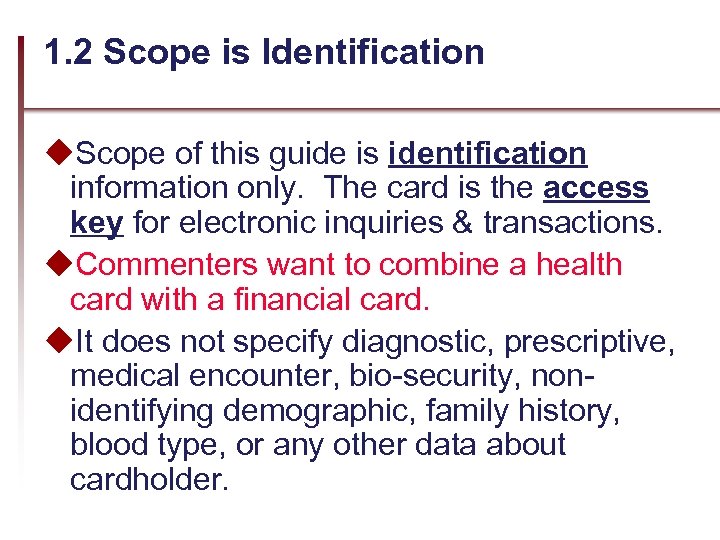 1.2 Scope is Identification

◆Scope of this guide is identification information only. The card is the access key for electronic inquiries & transactions.

◆Commenters want to combine a health card with a financial card.

◆It does not specify diagnostic, prescriptive, medical encounter, bio-security, non-identifying demographic, family history, blood type, or any other data about cardholder.